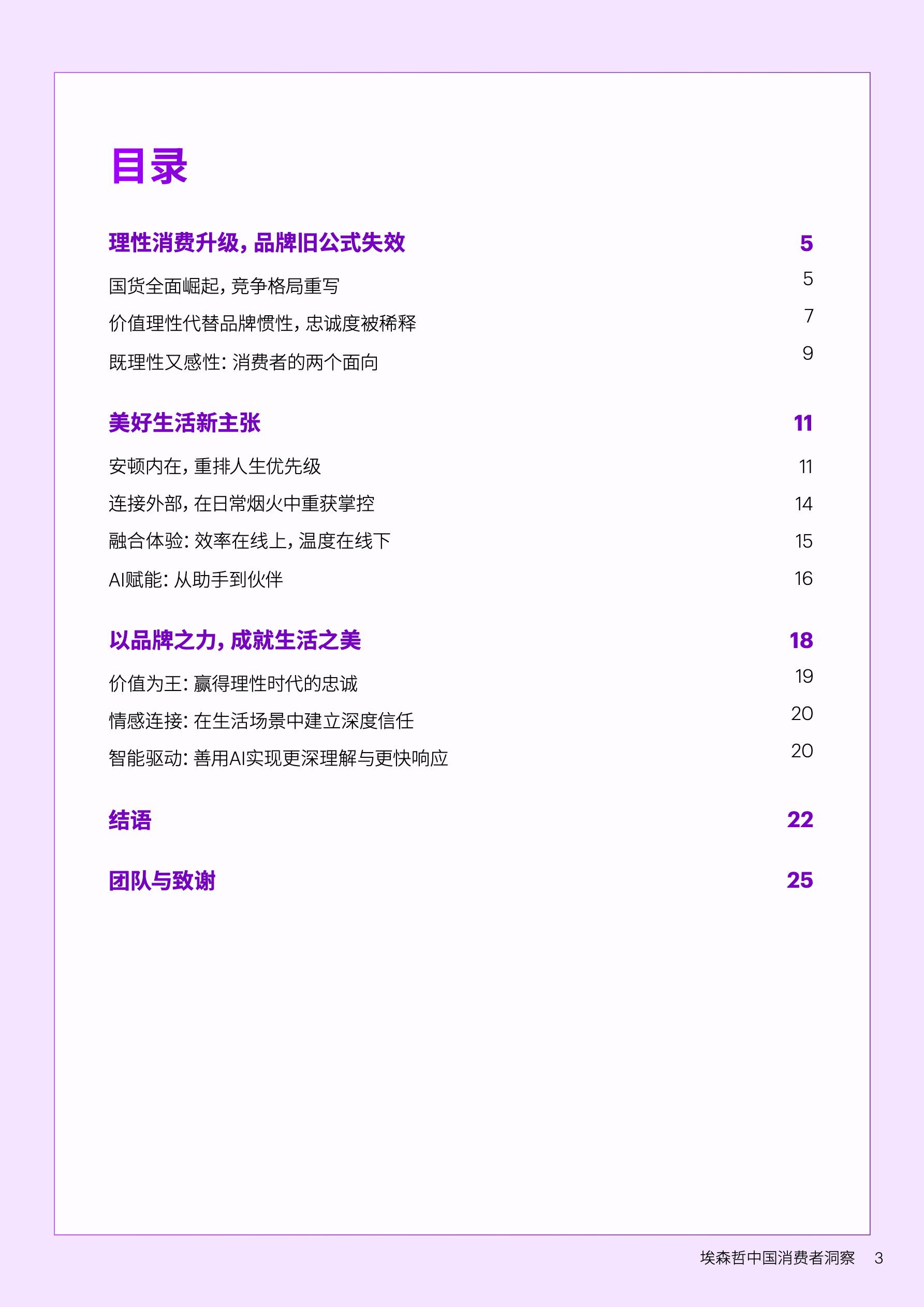 目录

理性消费升级，品牌旧公式失效 5

国货全面崛起，竞争格局重写 5

价值理性代替品牌惯性，忠诚度被稀释 7

既理性又感性：消费者的两个面向 9

美好生活新主张 11

安顿内在，重排人生优先级 11

连接外部，在日常烟火中重获掌控 14

融合体验：效率在线上，温度在线下 15

AI赋能：从助手到伙伴 16

以品牌之力，成就生活之美 18

价值为王：赢得理性时代的忠诚 19

情感连接：在生活场景中建立深度信任 20

智能驱动：善用AI实现更深理解与更快响应 20

结语 22

团队与致谢 25

埃森哲中国消费者洞察 3